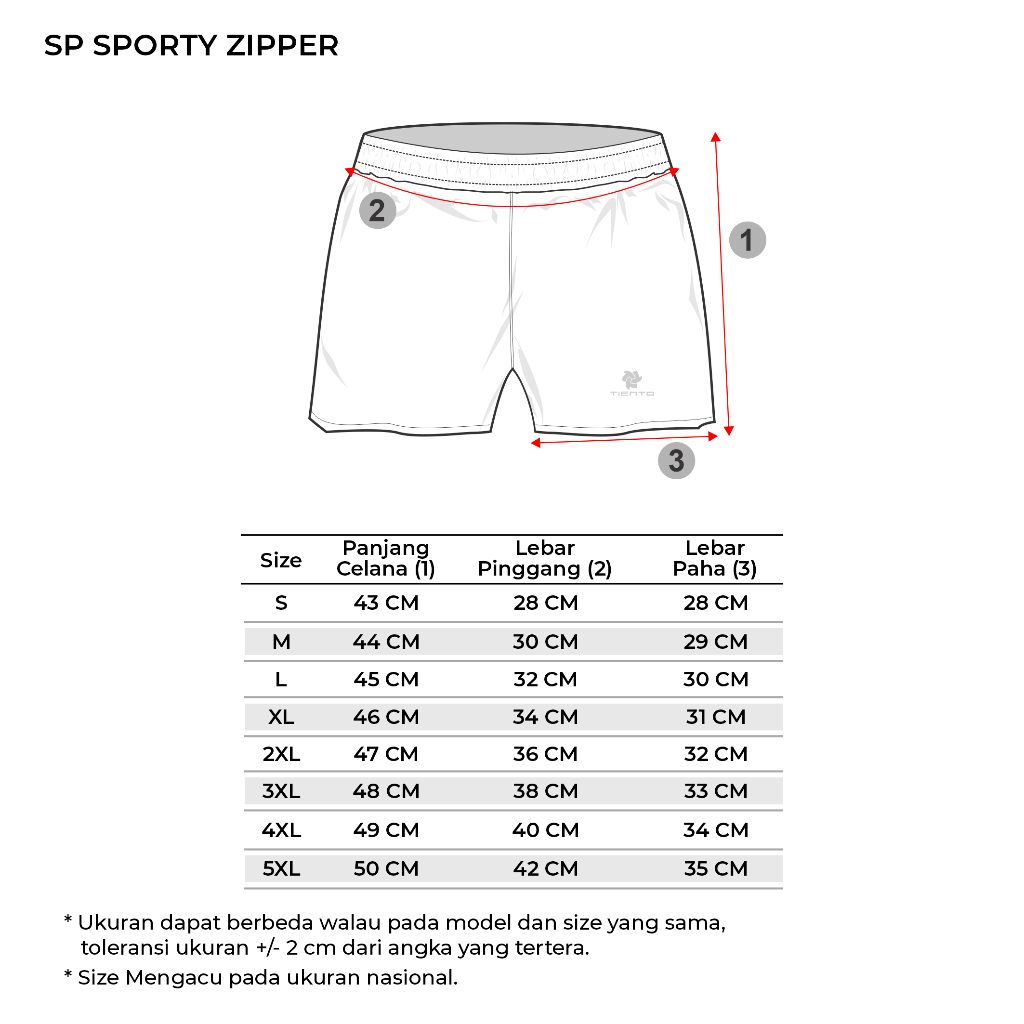 SP SPORTY ZIPPER

2

1

TIENTO

3

| Size | Panjang Celana (1) | Lebar Pinggang (2) | Lebar Paha (3) |
|---|---|---|---|
| S | 43 CM | 28 CM | 28 CM |
| M | 44 CM | 30 CM | 29 CM |
| L | 45 CM | 32 CM | 30 CM |
| XL | 46 CM | 34 CM | 31 CM |
| 2XL | 47 CM | 36 CM | 32 CM |
| 3XL | 48 CM | 38 CM | 33 CM |
| 4XL | 49 CM | 40 CM | 34 CM |
| 5XL | 50 CM | 42 CM | 35 CM |

* Ukuran dapat berbeda walau pada model dan size yang sama, toleransi ukuran +/- 2 cm dari angka yang tertera.

* Size Mengacu pada ukuran nasional.